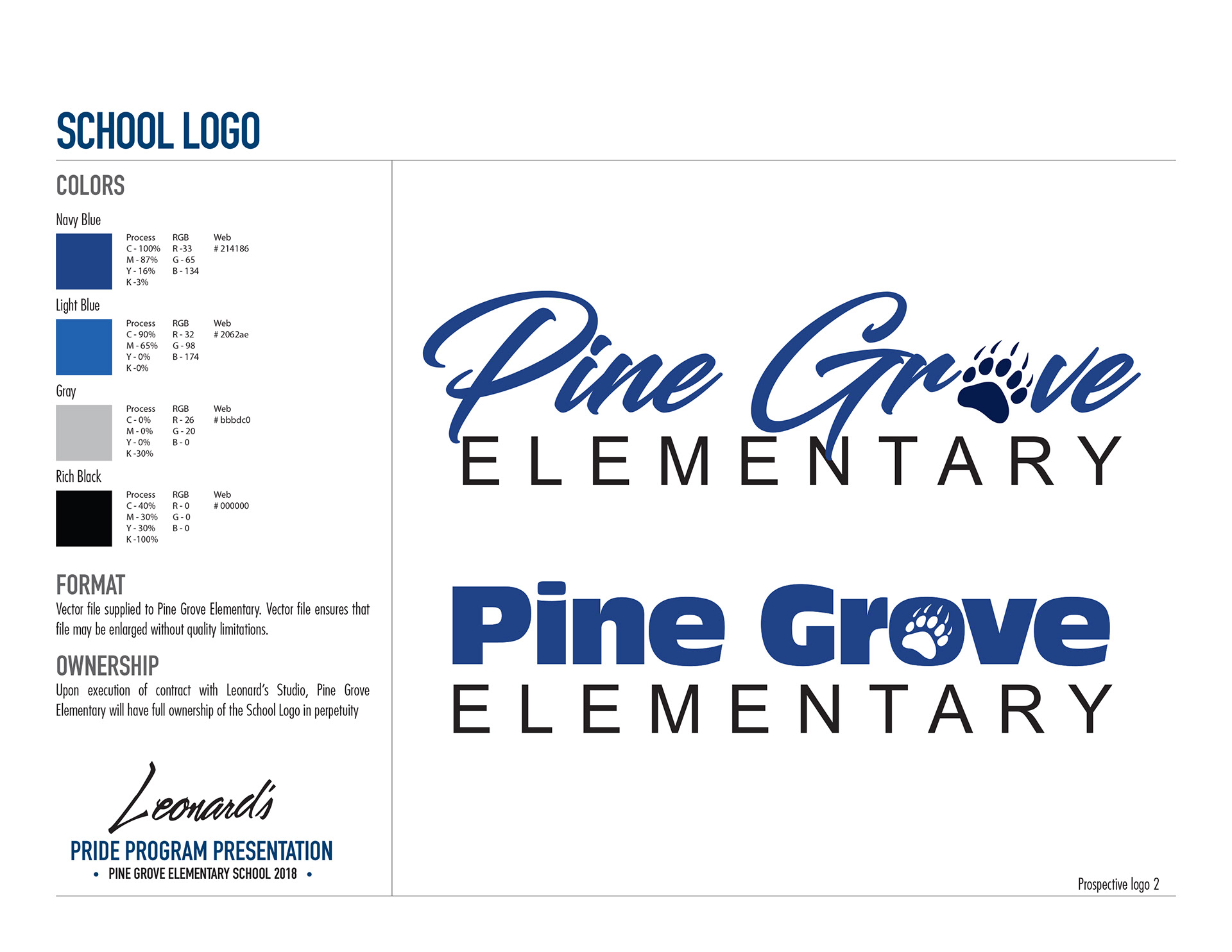 SCHOOL LOGO

COLORS

Navy Blue

| Process | RGB | Web |
|---|---|---|
| C - 100% | R -33 | # 214186 |
| M - 87% | G - 65 | |
| Y - 16% | B - 134 | |
| K -3% | | |

Light Blue

| Process | RGB | Web |
|---|---|---|
| C - 90% | R - 32 | # 2062ae |
| M - 65% | G - 98 | |
| Y - 0% | B - 174 | |
| K -0% | | |

Gray

| Process | RGB | Web |
|---|---|---|
| C - 0% | R - 26 | # bbbdc0 |
| M - 0% | G - 20 | |
| Y - 0% | B - 0 | |
| K -30% | | |

Rich Black

| Process | RGB | Web |
|---|---|---|
| C - 40% | R - 0 | # 000000 |
| M - 30% | G - 0 | |
| Y - 30% | B - 0 | |
| K -100% | | |

FORMAT
Vector file supplied to Pine Grove Elementary. Vector file ensures that file may be enlarged without quality limitations.

OWNERSHIP
Upon execution of contract with Leonard's Studio, Pine Grove Elementary will have full ownership of the School Logo in perpetuity

Leonard's
PRIDE PROGRAM PRESENTATION
• PINE GROVE ELEMENTARY SCHOOL 2018 •

Pine Grove
ELEMENTARY

Pine Grove
ELEMENTARY

Prospective logo 2